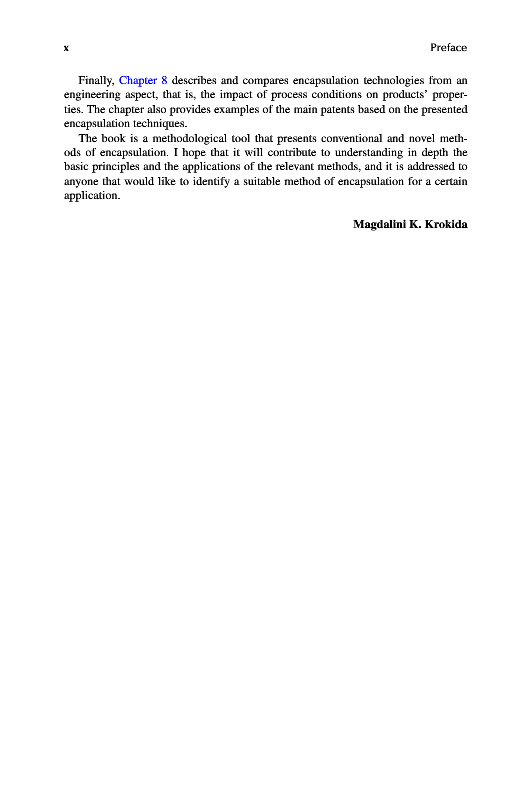 x

Preface

Finally, Chapter 8 describes and compares encapsulation technologies from an engineering aspect, that is, the impact of process conditions on products' properties. The chapter also provides examples of the main patents based on the presented encapsulation techniques.

The book is a methodological tool that presents conventional and novel methods of encapsulation. I hope that it will contribute to understanding in depth the basic principles and the applications of the relevant methods, and it is addressed to anyone that would like to identify a suitable method of encapsulation for a certain application.

Magdalini K. Krokida